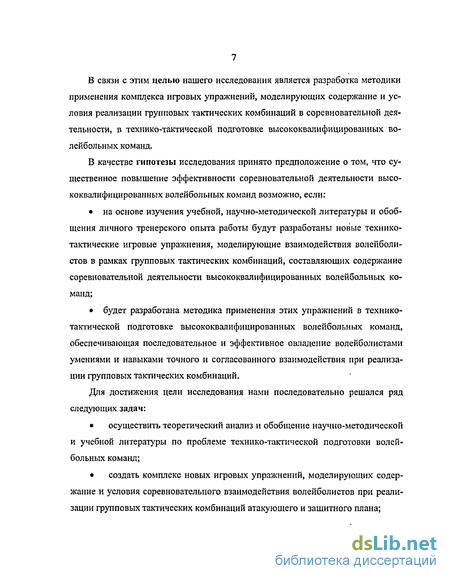 7

В связи с этим целью нашего исследования является разработка методики применения комплекса игровых упражнений, моделирующих содержание и условия реализации групповых тактических комбинаций в соревновательной деятельности, в технико-тактической подготовке высококвалифицированных волейбольных команд.

В качестве гипотезы исследования принято предположение о том, что существенное повышение эффективности соревновательной деятельности высококвалифицированных волейбольных команд возможно, если:

• на основе изучения учебной, научно-методической литературы и обобщения личного тренерского опыта работы будут разработаны новые технико-тактические игровые упражнения, моделирующие взаимодействия волейболистов в рамках групповых тактических комбинаций, составляющих содержание соревновательной деятельности высококвалифицированных волейбольных команд;

• будет разработана методика применения этих упражнений в технико-тактической подготовке высококвалифицированных волейбольных команд, обеспечивающая последовательное и эффективное овладение волейболистами умениями и навыками точного и согласованного взаимодействия при реализации групповых тактических комбинаций.

Для достижения цели исследования нами последовательно решался ряд следующих задач:

• осуществить теоретический анализ и обобщение научно-методической и учебной литературы по проблеме технико-тактической подготовки волейбольных команд;

• создать комплекс новых игровых упражнений, моделирующих содержание и условия соревновательного взаимодействия волейболистов при реализации групповых тактических комбинаций атакующего и защитного плана;

dsLib.net
библиотека диссертаций